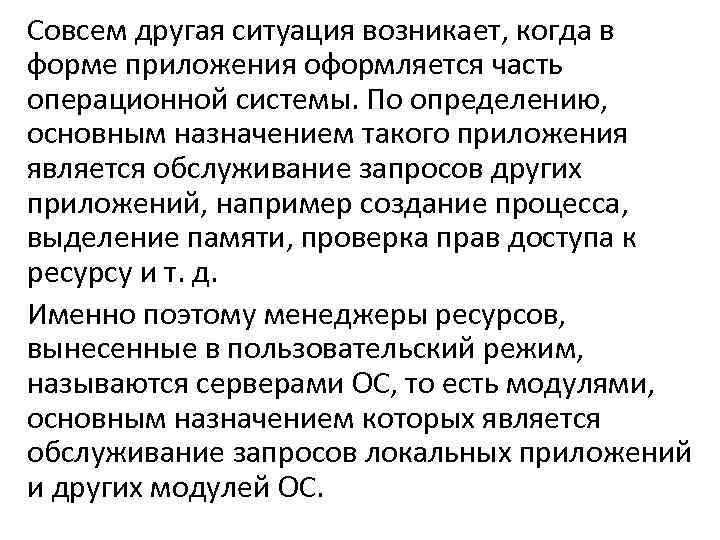 Совсем другая ситуация возникает, когда в форме приложения оформляется часть операционной системы. По определению, основным назначением такого приложения является обслуживание запросов других приложений, например создание процесса, выделение памяти, проверка прав доступа к ресурсу и т. д.

Именно поэтому менеджеры ресурсов, вынесенные в пользовательский режим, называются серверами ОС, то есть модулями, основным назначением которых является обслуживание запросов локальных приложений и других модулей ОС.